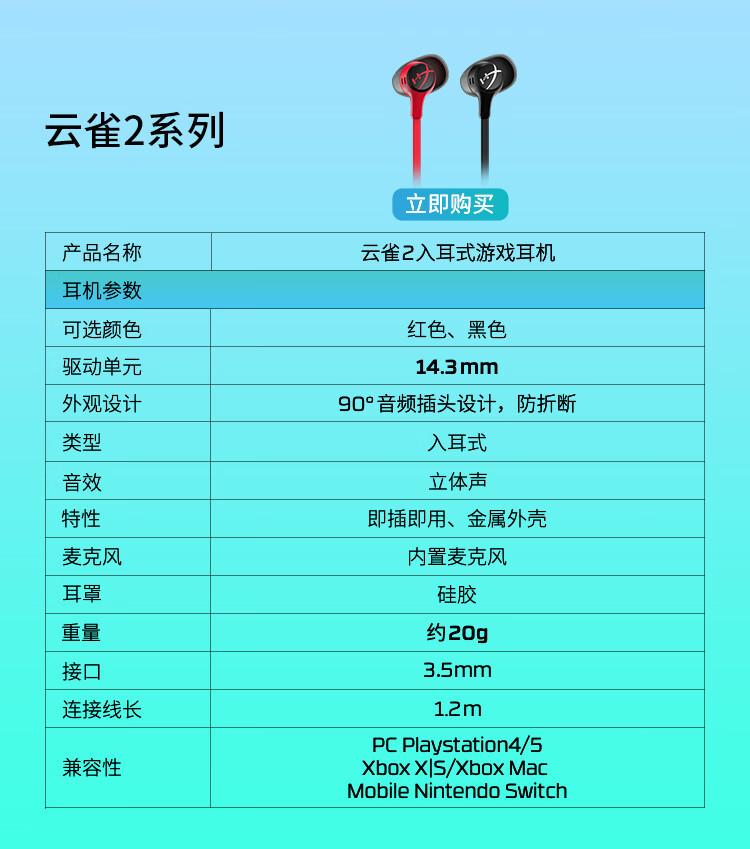 云雀2系列

立即购买

| 产品名称 | 云雀2入耳式游戏耳机 |
|---|---|
| 耳机参数 | |
| 可选颜色 | 红色、黑色 |
| 驱动单元 | 14.3mm |
| 外观设计 | 90°音频插头设计，防折断 |
| 类型 | 入耳式 |
| 音效 | 立体声 |
| 特性 | 即插即用、金属外壳 |
| 麦克风 | 内置麦克风 |
| 耳罩 | 硅胶 |
| 重量 | 约20g |
| 接口 | 3.5mm |
| 连接线长 | 1.2m |
| 兼容性 | PC Playstation4/5 Xbox X\|S/Xbox Mac Mobile Nintendo Switch |